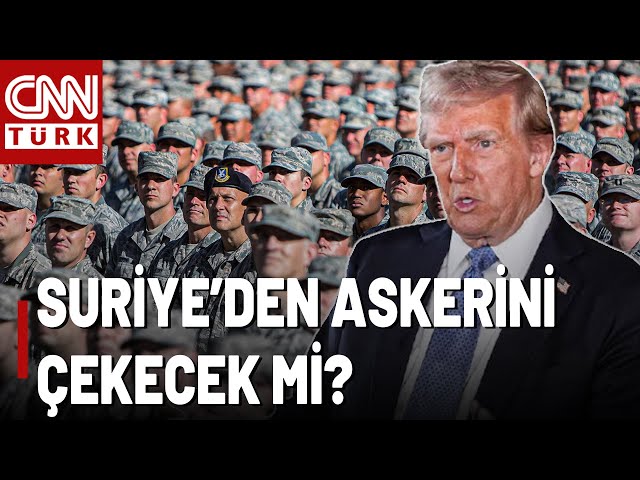 CNN TÜRK

SURİYE'DEN ASKERİNİ ÇEKECEK Mİ?